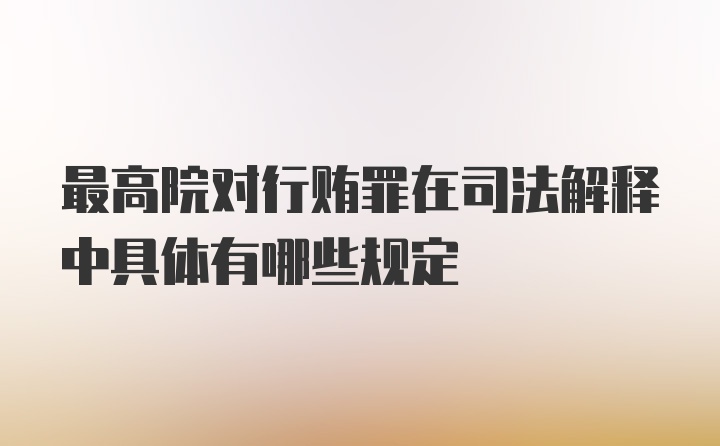 最高院对行贿罪在司法解释中具体有哪些规定